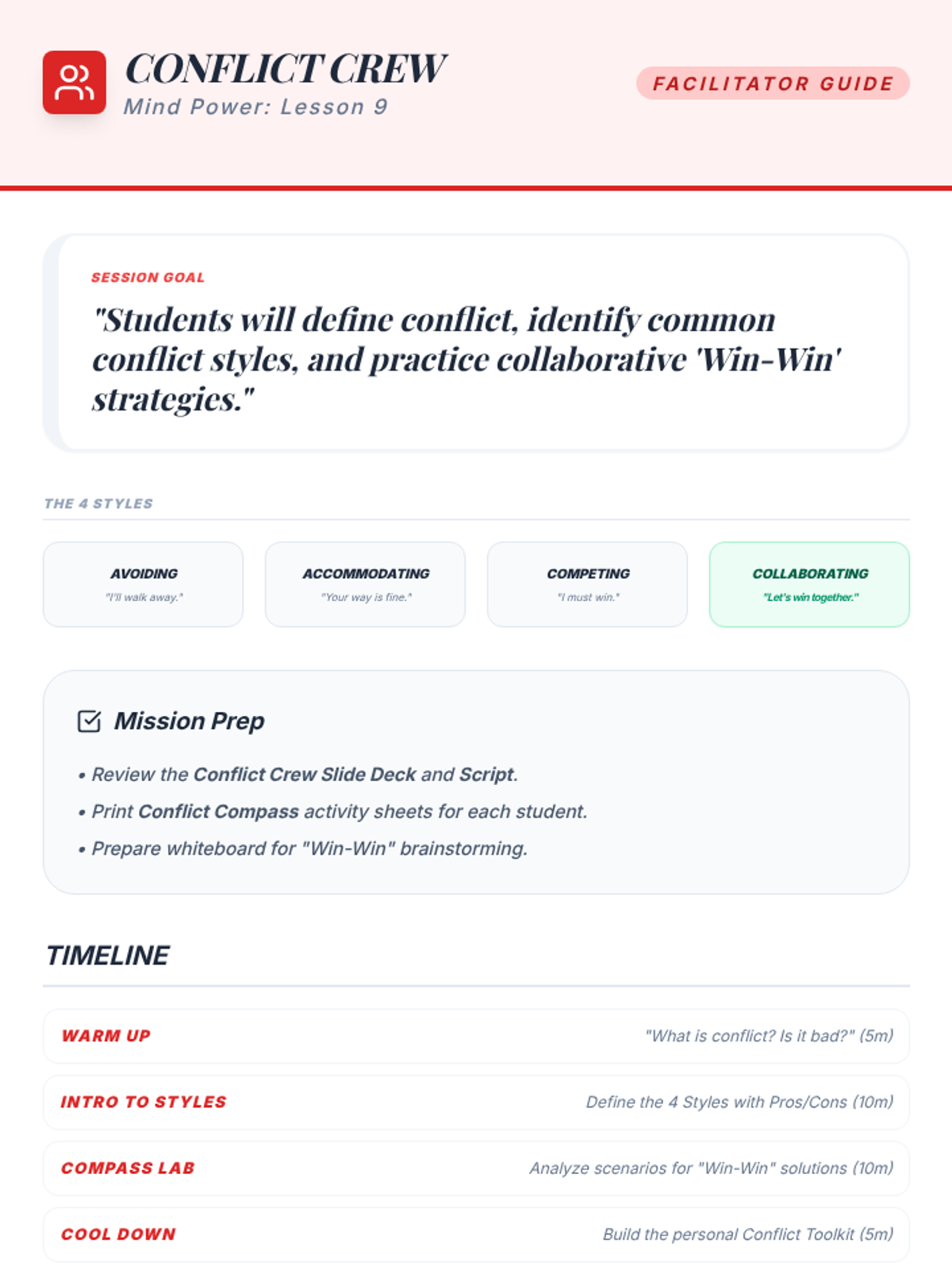 CONFLICT CREW
Mind Power: Lesson 9

FACILITATOR GUIDE

SESSION GOAL

"Students will define conflict, identify common conflict styles, and practice collaborative 'Win-Win' strategies."

THE 4 STYLES

AVOIDING
"I'll walk away."

ACCOMMODATING
"Your way is fine."

COMPETING
"I must win."

COLLABORATING
"Let's win together."

Mission Prep

• Review the Conflict Crew Slide Deck and Script.
• Print Conflict Compass activity sheets for each student.
• Prepare whiteboard for "Win-Win" brainstorming.

TIMELINE

WARM UP
"What is conflict? Is it bad?" (5m)

INTRO TO STYLES
Define the 4 Styles with Pros/Cons (10m)

COMPASS LAB
Analyze scenarios for "Win-Win" solutions (10m)

COOL DOWN
Build the personal Conflict Toolkit (5m)